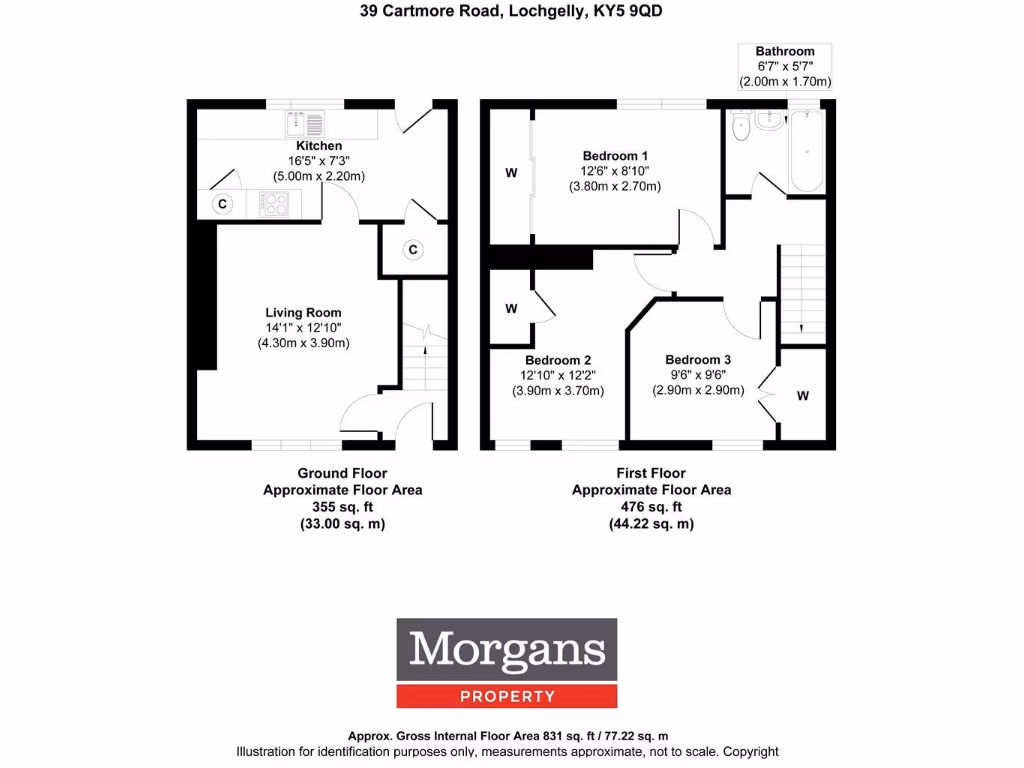 39 Cartmore Road, Lochgelly, KY5 9QD

Bathroom
6'7" x 5'7"
(2.00m x 1.70m)

Kitchen
16'5" x 7'3"
(5.00m x 2.20m)

C

C

Living Room
14'1" x 12'10"
(4.30m x 3.90m)

W

Bedroom 1
12'6" x 8'10"
(3.80m x 2.70m)

W

Bedroom 2
12'10" x 12'2"
(3.90m x 3.70m)

Bedroom 3
9'6" x 9'6"
(2.90m x 2.90m)

W

Ground Floor
Approximate Floor Area
355 sq. ft
(33.00 sq. m)

First Floor
Approximate Floor Area
476 sq. ft
(44.22 sq. m)

Morgans
PROPERTY

Approx. Gross Internal Floor Area 831 sq. ft / 77.22 sq. m
Illustration for identification purposes only, measurements approximate, not to scale. Copyright